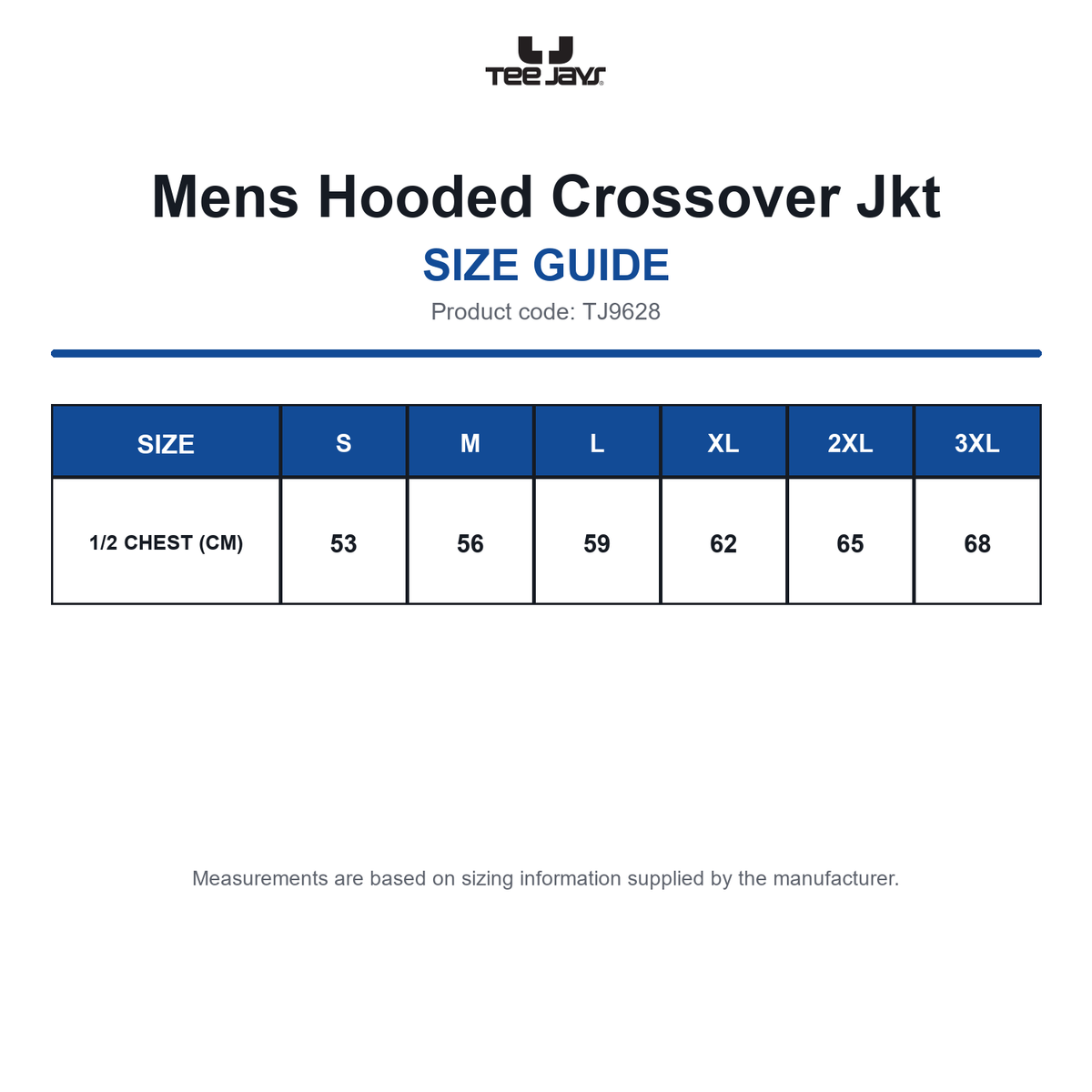 TEE JAYS

Mens Hooded Crossover Jkt

SIZE GUIDE

Product code: TJ9628

| SIZE | S | M | L | XL | 2XL | 3XL |
|---|---|---|---|---|---|---|
| 1/2 CHEST (CM) | 53 | 56 | 59 | 62 | 65 | 68 |

Measurements are based on sizing information supplied by the manufacturer.